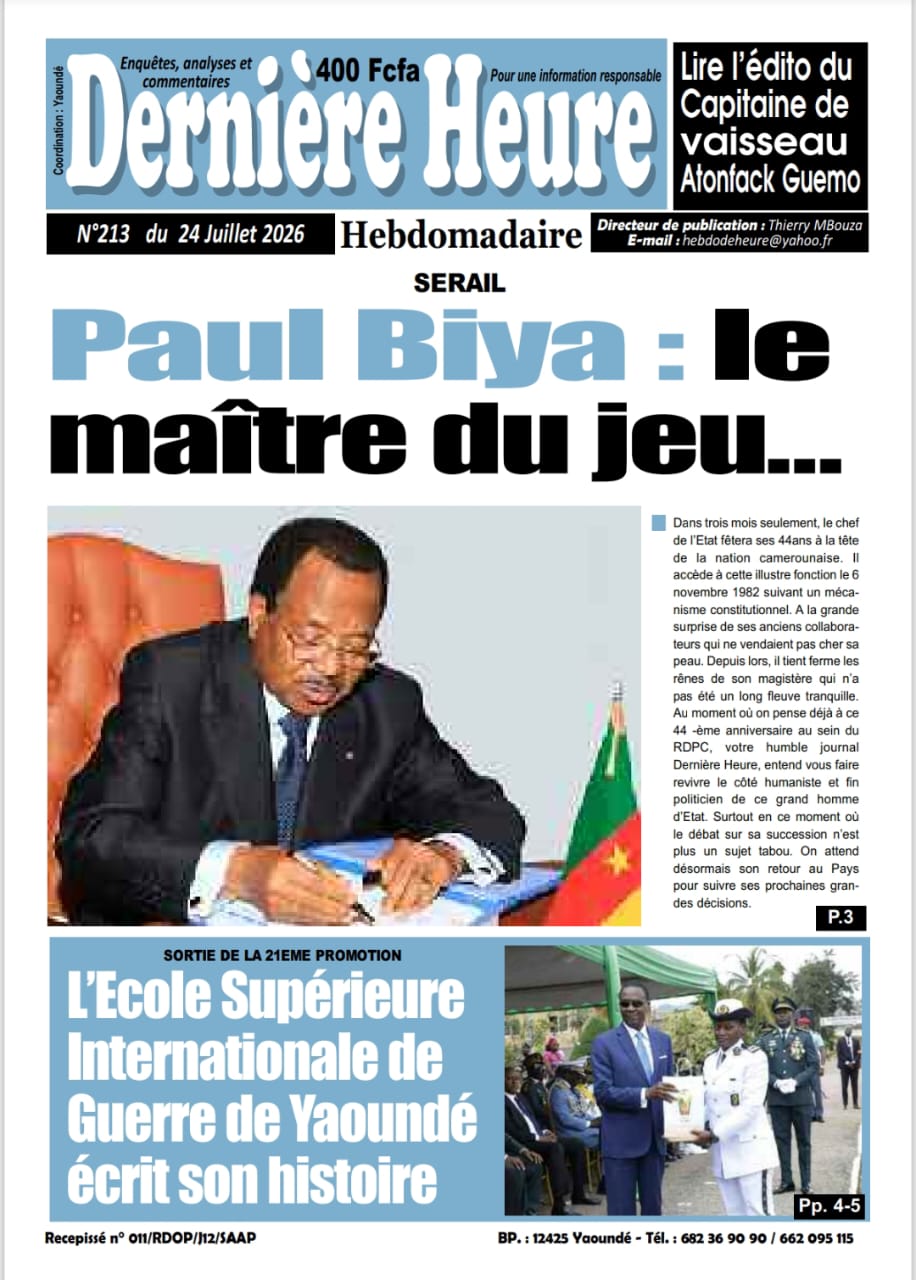 Coordination : Yaoundé

Enquêtes, analyses et commentaires

400 Fcfa

Pour une information responsable

Dernière Heure

Lire l'édito du Capitaine de vaisseau Atonfack Guemo

N°213 du 24 Juillet 2026

Hebdomadaire

Directeur de publication : Thierry MBouza
E-mail : hebdodeheure@yahoo.fr

SERAIL

Paul Biya : le maître du jeu...

Dans trois mois seulement, le chef de l'Etat fêtera ses 44ans à la tête de la nation camerounaise. Il accède à cette illustre fonction le 6 novembre 1982 suivant un mécanisme constitutionnel. A la grande surprise de ses anciens collaborateurs qui ne vendaient pas cher sa peau. Depuis lors, il tient ferme les rênes de son magistère qui n'a pas été un long fleuve tranquille. Au moment où on pense déjà à ce 44 -ème anniversaire au sein du RDPC, votre humble journal Dernière Heure, entend vous faire revivre le côté humaniste et fin politicien de ce grand homme d'Etat. Surtout en ce moment où le débat sur sa succession n'est plus un sujet tabou. On attend désormais son retour au Pays pour suivre ses prochaines grandes décisions.

P.3

SORTIE DE LA 21EME PROMOTION

L'Ecole Supérieure Internationale de Guerre de Yaoundé écrit son histoire

Pp. 4-5

Recepissé n° 011/RDOP/J12/SAAP

BP. : 12425 Yaoundé - Tél. : 682 36 90 90 / 662 095 115